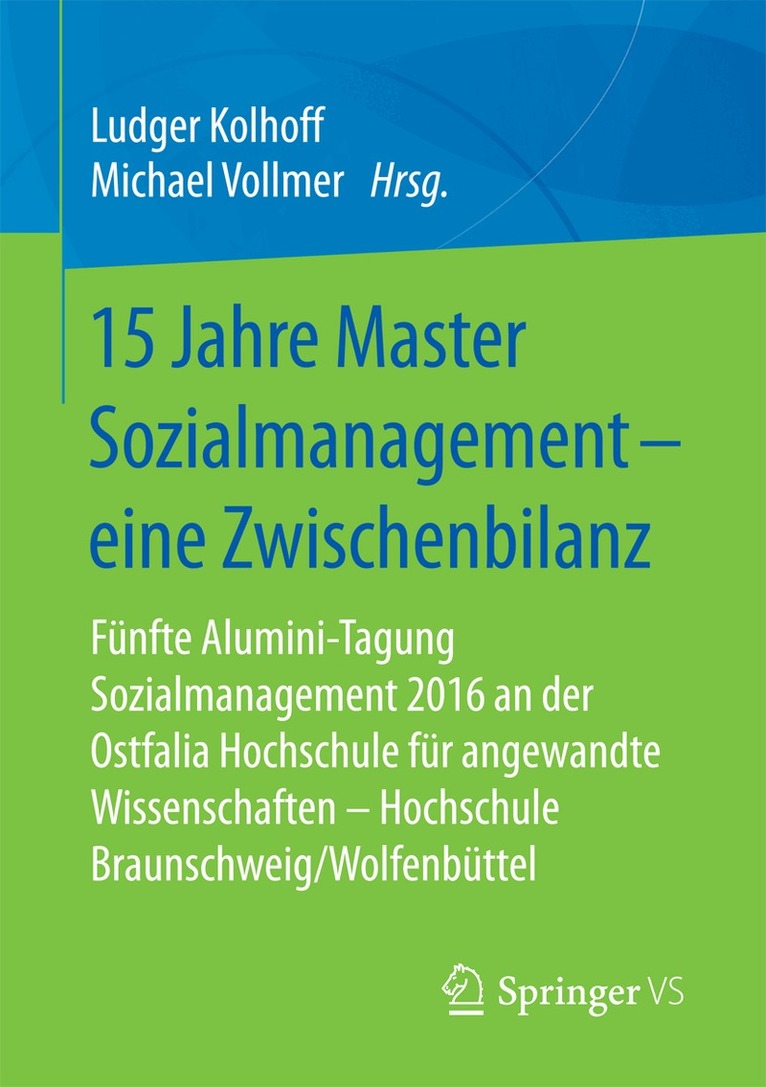 Ludger Kolhoff
Michael Vollmer Hrsg.

15 Jahre Master
Sozialmanagement –
eine Zwischenbilanz

Fünfte Alumini-Tagung
Sozialmanagement 2016 an der
Ostfalia Hochschule für angewandte
Wissenschaften – Hochschule
Braunschweig/Wolfenbüttel

Springer VS